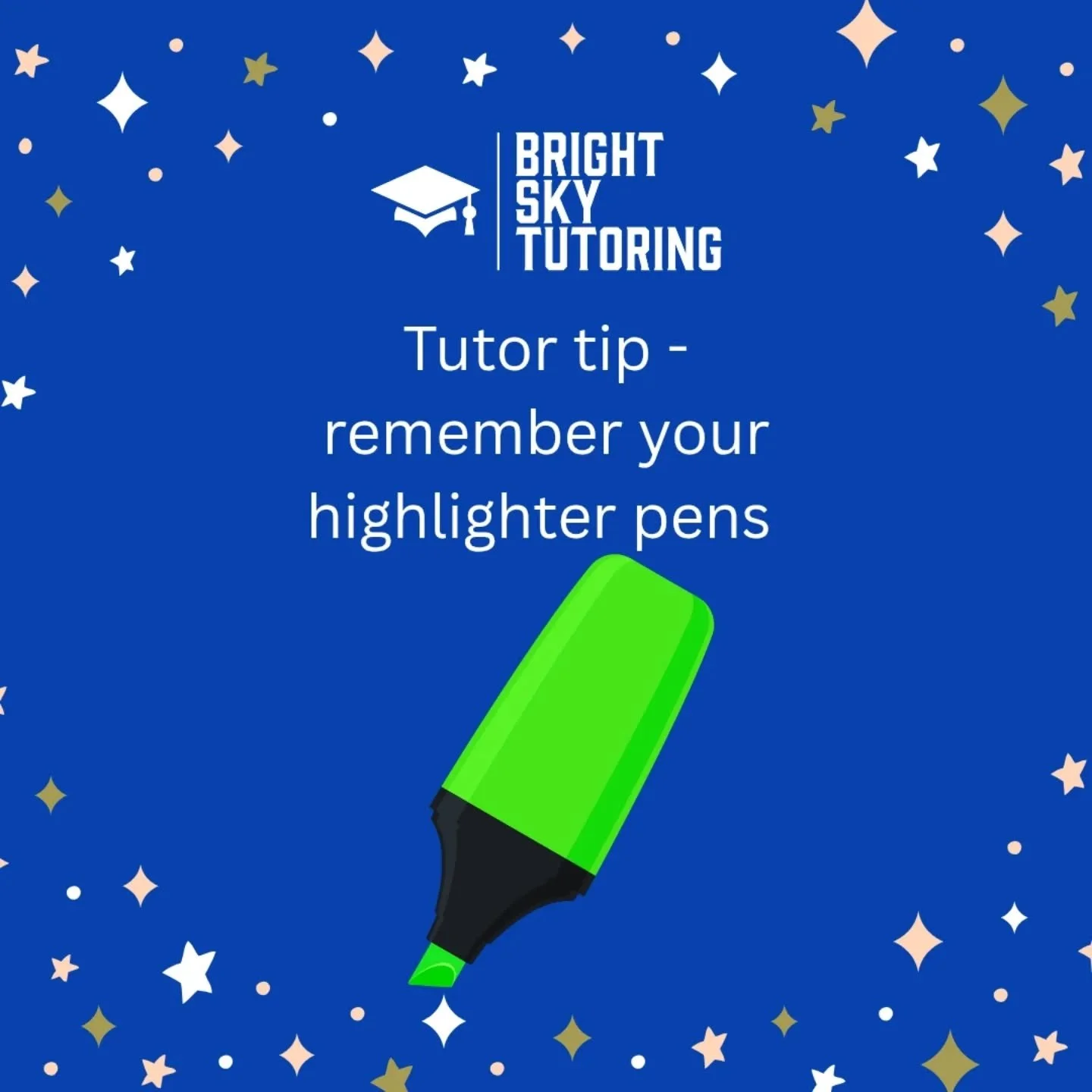 BRIGHT SKY TUTORING

Tutor tip - remember your highlighter pens